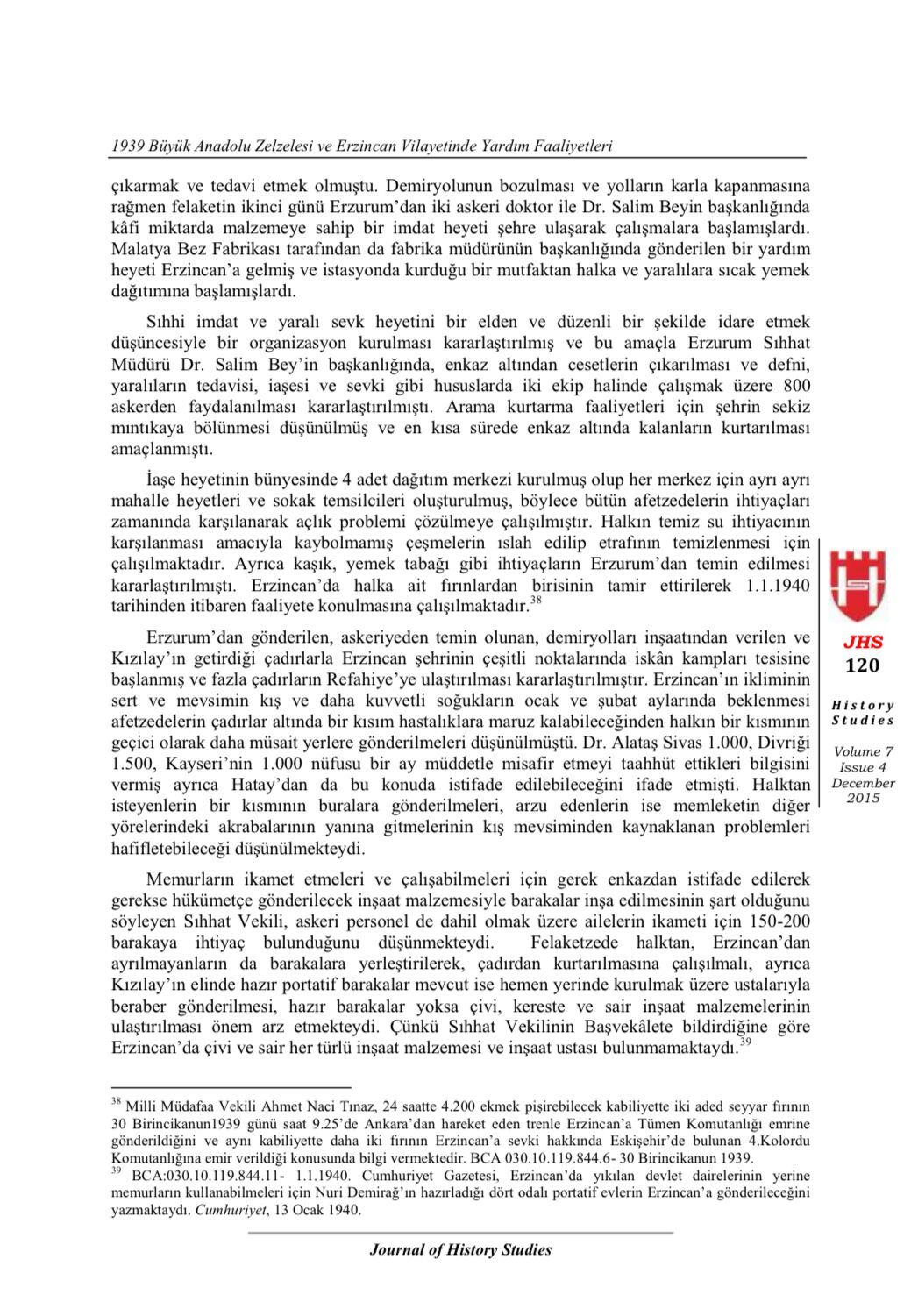 1939 Büyük Anadolu Zelzelesi ve Erzincan Vilayetinde Yardım Faaliyetleri

çıkarmak ve tedavi etmek olmuştu. Demiryolunun bozulması ve yolların karla kapanmasına rağmen felaketin ikinci günü Erzurum'dan iki askeri doktor ile Dr. Salim Beyin başkanlığında kâfi miktarda malzemeye sahip bir imdat heyeti şehre ulaşarak çalışmalara başlamışlardı. Malatya Bez Fabrikası tarafından da fabrika müdürünün başkanlığında gönderilen bir yardım heyeti Erzincan'a gelmiş ve istasyonda kurduğu bir mutfaktan halka ve yaralılara sıcak yemek dağıtımına başlamışlardı.

Sıhhi imdat ve yaralı sevk heyetini bir elden ve düzenli bir şekilde idare etmek düşüncesiyle bir organizasyon kurulması kararlaştırılmış ve bu amaçla Erzurum Sıhhat Müdürü Dr. Salim Bey'in başkanlığında, enkaz altından cesetlerin çıkarılması ve defni, yaralıların tedavisi, iaşesi ve sevki gibi hususlarda iki ekip halinde çalışmak üzere 800 askerden faydalanılması kararlaştırılmıştı. Arama kurtarma faaliyetleri için şehrin sekiz mıntıkaya bölünmesi düşünülmüş ve en kısa sürede enkaz altında kalanların kurtarılması amaçlanmıştı.

İaşe heyetinin bünyesinde 4 adet dağıtım merkezi kurulmuş olup her merkez için ayrı ayrı mahalle heyetleri ve sokak temsilcileri oluşturulmuş, böylece bütün afetzedelerin ihtiyaçları zamanında karşılanarak açlık problemi çözülmeye çalışılmıştır. Halkın temiz su ihtiyacının karşılanması amacıyla kaybolmamış çeşmelerin ıslah edilip etrafının temizlenmesi için çalışılmaktadır. Ayrıca kaşık, yemek tabağı gibi ihtiyaçların Erzurum'dan temin edilmesi kararlaştırılmıştı. Erzincan'da halka ait fırınlardan birisinin tamir ettirilerek 1.1.1940 tarihinden itibaren faaliyete konulmasına çalışılmaktadır.$^{38}$

Erzurum'dan gönderilen, askeriyeden temin olunan, demiryolları inşaatından verilen ve Kızılay'ın getirdiği çadırlarla Erzincan şehrinin çeşitli noktalarında iskân kampları tesisine başlanmış ve fazla çadırların Refahiye'ye ulaştırılması kararlaştırılmıştır. Erzincan'ın ikliminin sert ve mevsimin kış ve daha kuvvetli soğukların ocak ve şubat aylarında beklenmesi afetzedelerin çadırlar altında bir kısım hastalıklara maruz kalabileceğinden halkın bir kısmının geçici olarak daha müsait yerlere gönderilmeleri düşünülmüştü. Dr. Alataş Sivas 1.000, Divriği 1.500, Kayseri'nin 1.000 nüfusu bir ay müddetle misafir etmeyi taahhüt ettikleri bilgisini vermiş ayrıca Hatay'dan da bu konuda istifade edilebileceğini ifade etmişti. Halktan isteyenlerin bir kısmının buralara gönderilmeleri, arzu edenlerin ise memleketin diğer yörelerindeki akrabalarının yanına gitmelerinin kış mevsiminden kaynaklanan problemleri hafifletebileceği düşünülmekteydi.

Memurların ikamet etmeleri ve çalışabilmeleri için gerek enkazdan istifade edilerek gerekse hükümetçe gönderilecek inşaat malzemesiyle barakalar inşa edilmesinin şart olduğunu söyleyen Sıhhat Vekili, askeri personel de dahil olmak üzere ailelerin ikameti için 150-200 barakaya ihtiyaç bulunduğunu düşünmekteydi. Felaketzede halktan, Erzincan'dan ayrılmayanların da barakalara yerleştirilerek, çadırdan kurtarılmasına çalışılmalı, ayrıca Kızılay'ın elinde hazır portatif barakalar mevcut ise hemen yerinde kurulmak üzere ustalarıyla beraber gönderilmesi, hazır barakalar yoksa çivi, kereste ve sair inşaat malzemelerinin ulaştırılması önem arz etmekteydi. Çünkü Sıhhat Vekilinin Başvekâlete bildirdiğine göre Erzincan'da çivi ve sair her türlü inşaat malzemesi ve inşaat ustası bulunmamaktaydı.$^{39}$

JHS
120
History
Studies
Volume 7
Issue 4
December
2015

$^{38}$ Milli Müdafaa Vekili Ahmet Naci Tınaz, 24 saatte 4.200 ekmek pişirebilecek kabiliyette iki aded seyyar fırının 30 Birincikanun1939 günü saat 9.25'de Ankara'dan hareket eden trenle Erzincan'a Tümen Komutanlığı emrine gönderildiğini ve aynı kabiliyette daha iki fırının Erzincan'a sevki hakkında Eskişehir'de bulunan 4.Kolordu Komutanlığına emir verildiği konusunda bilgi vermektedir. BCA 030.10.119.844.6- 30 Birincikanun 1939.
$^{39}$ BCA:030.10.119.844.11- 1.1.1940. Cumhuriyet Gazetesi, Erzincan'da yıkılan devlet dairelerinin yerine memurların kullanabilmeleri için Nuri Demirağ'ın hazırladığı dört odalı portatif evlerin Erzincan'a gönderileceğini yazmaktaydı. Cumhuriyet, 13 Ocak 1940.

Journal of History Studies